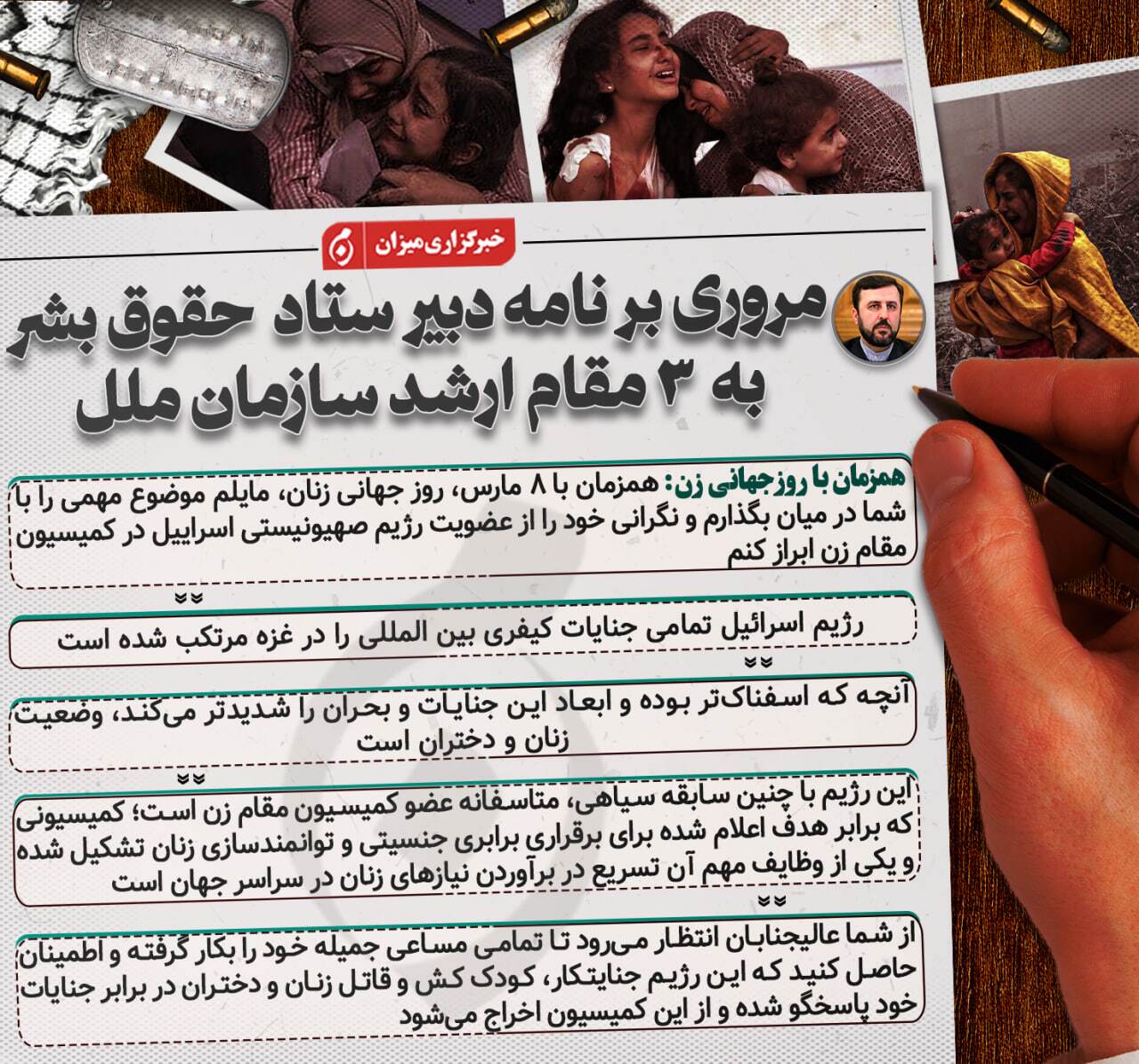 خبرگزاری میزان

مروری بر نامه دبیر ستاد حقوق بشر به ۳ مقام ارشد سازمان ملل

همزمان با روزجهانی زن: همزمان با ۸ مارس، روز جهانی زنان، مایلم موضوع مهمی را با شما در میان بگذارم و نگرانی خود را از عضویت رژیم صهیونیستی اسراییل در کمیسیون مقام زن ابراز کنم

رژیم اسرائیل تمامی جنایات کیفری بین المللی را در غزه مرتکب شده است

آنچه که اسفناک‌تر بوده و ابعاد این جنایات و بحران را شدیدتر می‌کند، وضعیت زنان و دختران است

این رژیم با چنین سابقه سیاهی، متاسفانه عضو کمیسیون مقام زن است؛ کمیسیونی که برابر هدف اعلام شده برای برقراری برابری جنسیتی و توانمندسازی زنان تشکیل شده و یکی از وظایف مهم آن تسریع در برآوردن نیازهای زنان در سراسر جهان است

از شما عالیجنابان انتظار می‌رود تا تمامی مساعی جمیله خود را بکار گرفته و اطمینان حاصل کنید که این رژیم جنایتکار، کودک کش و قاتل زنان و دختران در برابر جنایات خود پاسخگو شده و از این کمیسیون اخراج می‌شود